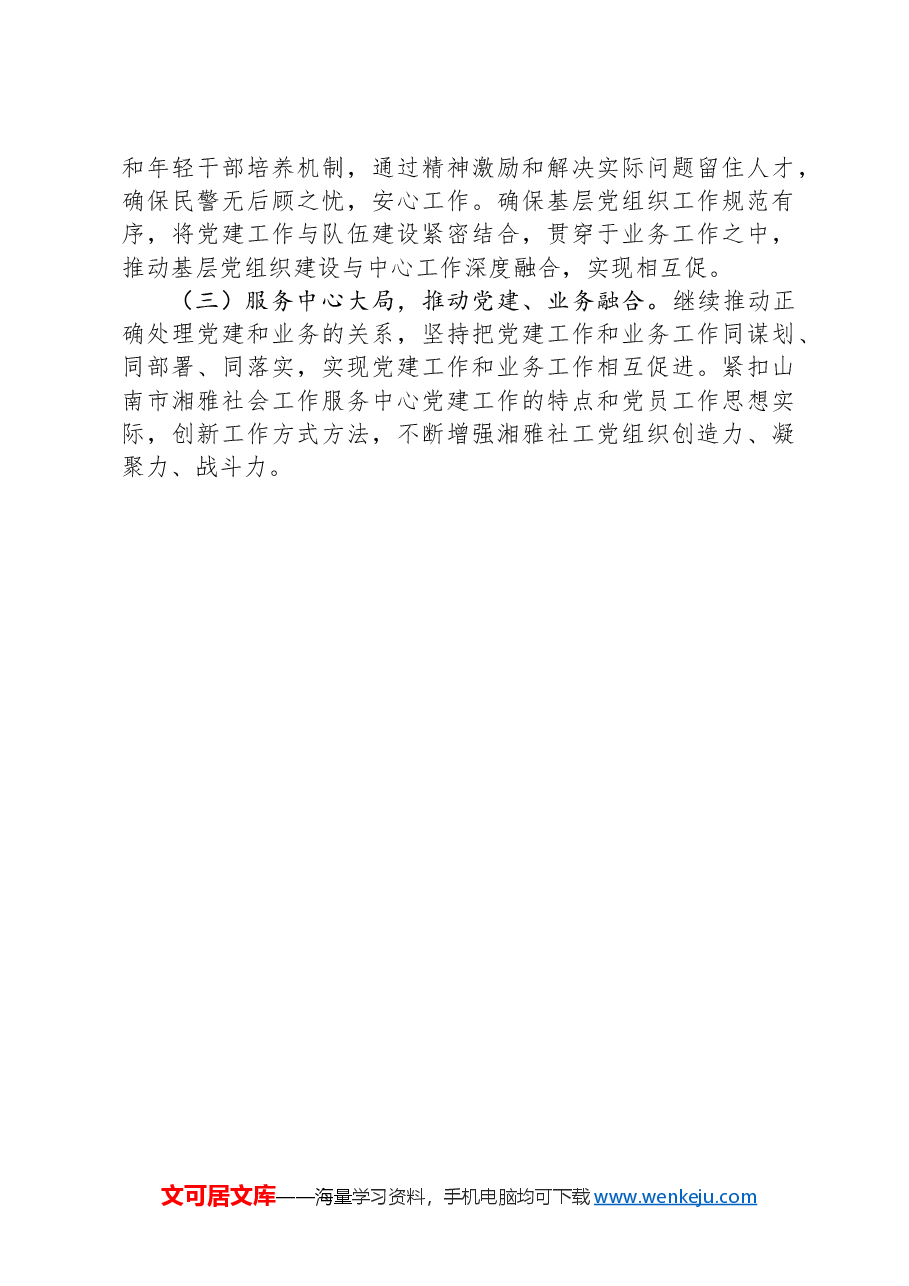 和年轻干部培养机制，通过精神激励和解决实际问题留住人才，确保民警无后顾之忧，安心工作。确保基层党组织工作规范有序，将党建工作与队伍建设紧密结合，贯穿于业务工作之中，推动基层党组织建设与中心工作深度融合，实现相互促。

（三）服务中心大局，推动党建、业务融合。继续推动正确处理党建和业务的关系，坚持把党建工作和业务工作同谋划、同部署、同落实，实现党建工作和业务工作相互促进。紧扣山南市湘雅社会工作服务中心党建工作的特点和党员工作思想实际，创新工作方式方法，不断增强湘雅社工党组织创造力、凝聚力、战斗力。

文可居文库——海量学习资料，手机电脑均可下载www.wenkeju.com